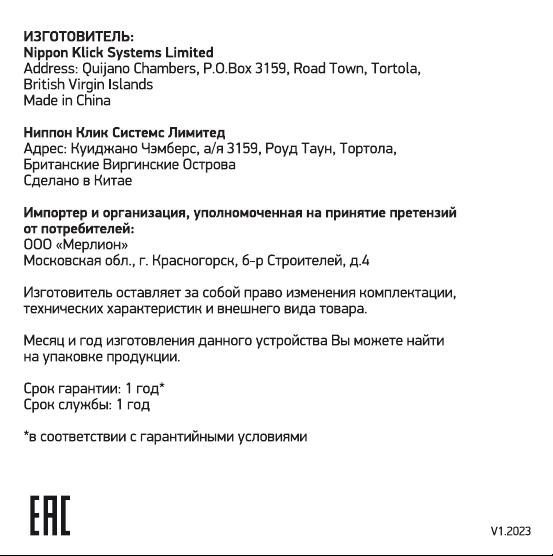 ИЗГОТОВИТЕЛЬ:
Nippon Klick Systems Limited
Address: Quijano Chambers, P.O.Box 3159, Road Town, Tortola, British Virgin Islands
Made in China

Ниппон Клик Системс Лимитед
Адрес: Куиджано Чэмберс, а/я 3159, Роуд Таун, Тортола, Британские Виргинские Острова
Сделано в Китае

Импортер и организация, уполномоченная на принятие претензий от потребителей:
ООО «Мерлион»
Московская обл., г. Красногорск, б-р Строителей, д.4

Изготовитель оставляет за собой право изменения комплектации, технических характеристик и внешнего вида товара.

Месяц и год изготовления данного устройства Вы можете найти на упаковке продукции.

Срок гарантии: 1 год*
Срок службы: 1 год

*в соответствии с гарантийными условиями

EAC

V1.2023